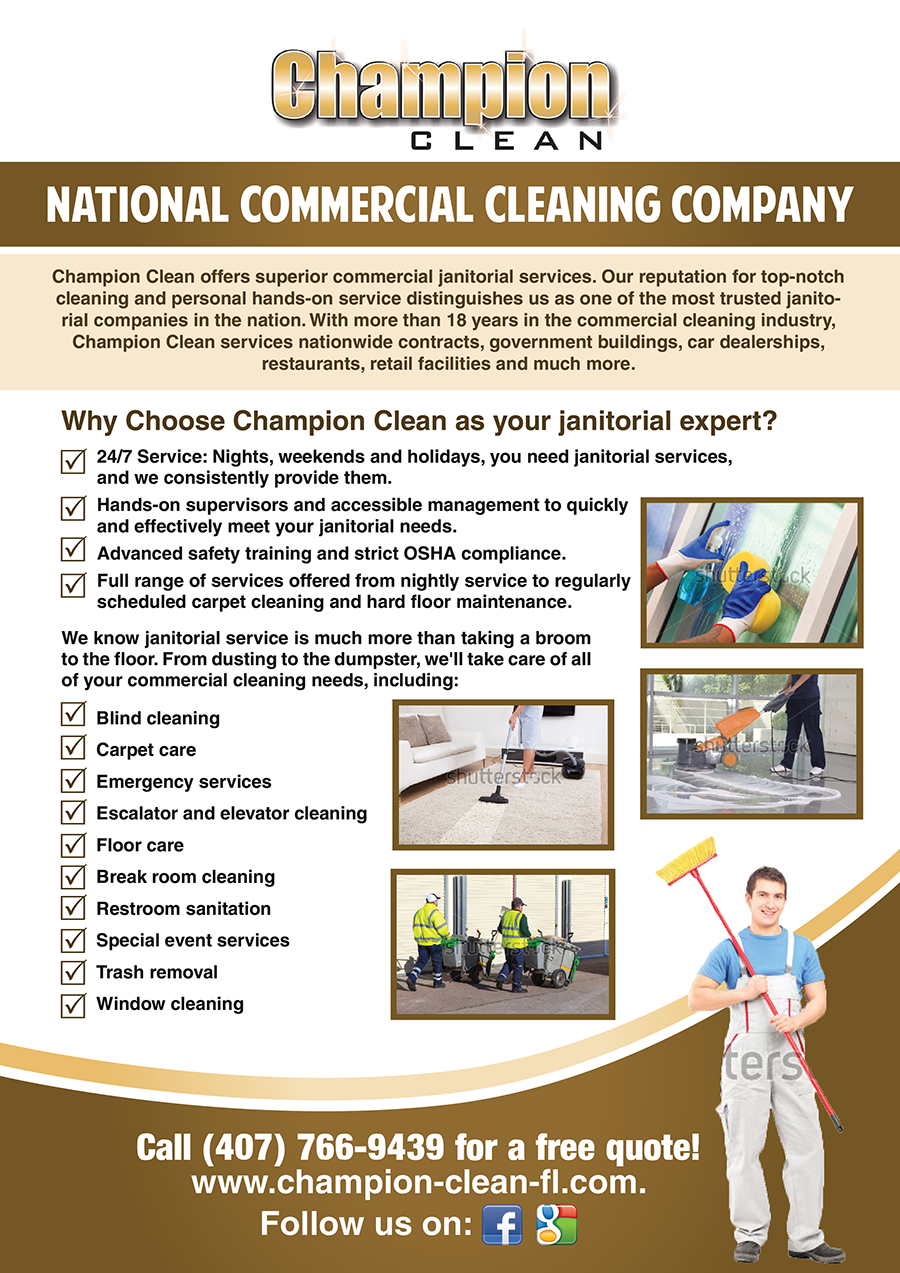 Champion
CLEAN

NATIONAL COMMERCIAL CLEANING COMPANY

Champion Clean offers superior commercial janitorial services. Our reputation for top-notch cleaning and personal hands-on service distinguishes us as one of the most trusted janitorial companies in the nation. With more than 18 years in the commercial cleaning industry, Champion Clean services nationwide contracts, government buildings, car dealerships, restaurants, retail facilities and much more.

Why Choose Champion Clean as your janitorial expert?

☑ 24/7 Service: Nights, weekends and holidays, you need janitorial services, and we consistently provide them.
☑ Hands-on supervisors and accessible management to quickly and effectively meet your janitorial needs.
☑ Advanced safety training and strict OSHA compliance.
☑ Full range of services offered from nightly service to regularly scheduled carpet cleaning and hard floor maintenance.

We know janitorial service is much more than taking a broom to the floor. From dusting to the dumpster, we'll take care of all of your commercial cleaning needs, including:

☑ Blind cleaning
☑ Carpet care
☑ Emergency services
☑ Escalator and elevator cleaning
☑ Floor care
☑ Break room cleaning
☑ Restroom sanitation
☑ Special event services
☑ Trash removal
☑ Window cleaning

Call (407) 766-9439 for a free quote!
www.champion-clean-fl.com.
Follow us on:

shutterstock